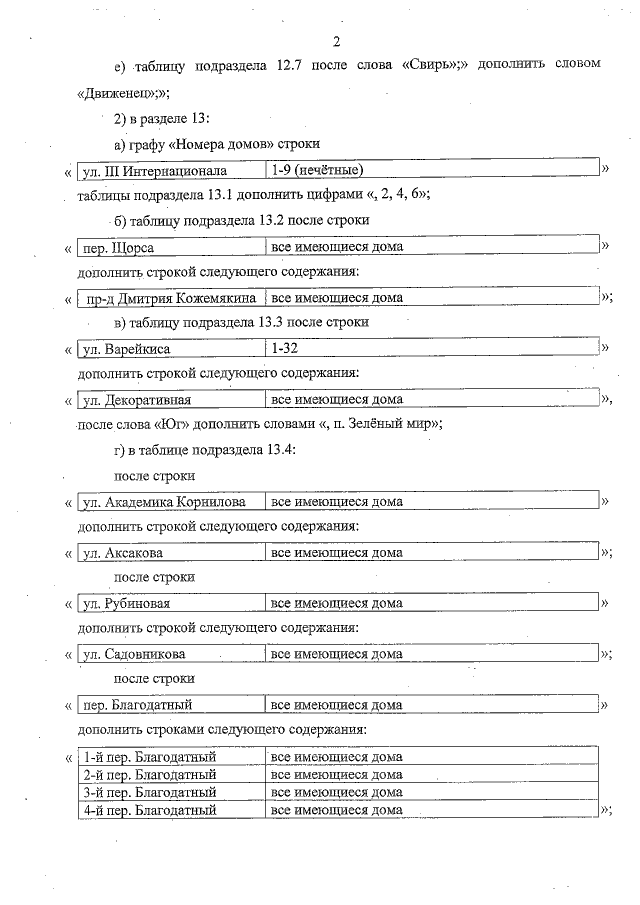 2

е) таблицу подраздела 12.7 после слова «Свирь»;» дополнить словом «Движенец»;»;

2) в разделе 13:

а) графу «Номера домов» строки

«
| ул. III Интернационала | 1-9 (нечётные) |
|---|---|
»

таблицы подраздела 13.1 дополнить цифрами «, 2, 4, 6»;

б) таблицу подраздела 13.2 после строки

«
| пер. Щорса | все имеющиеся дома |
|---|---|
»

дополнить строкой следующего содержания:

«
| пр-д Дмитрия Кожемякина | все имеющиеся дома |
|---|---|
»;

в) таблицу подраздела 13.3 после строки

«
| ул. Варейкиса | 1-32 |
|---|---|
»

дополнить строкой следующего содержания:

«
| ул. Декоративная | все имеющиеся дома |
|---|---|
»,

после слова «Юг» дополнить словами «, п. Зелёный мир»;

г) в таблице подраздела 13.4:

после строки

«
| ул. Академика Корнилова | все имеющиеся дома |
|---|---|
»

дополнить строкой следующего содержания:

«
| ул. Аксакова | все имеющиеся дома |
|---|---|
»;

после строки

«
| ул. Рубиновая | все имеющиеся дома |
|---|---|
»

дополнить строкой следующего содержания:

«
| ул. Садовникова | все имеющиеся дома |
|---|---|
»;

после строки

«
| пер. Благодатный | все имеющиеся дома |
|---|---|
»

дополнить строками следующего содержания:

«
| 1-й пер. Благодатный | все имеющиеся дома |
|---|---|
| 2-й пер. Благодатный | все имеющиеся дома |
| 3-й пер. Благодатный | все имеющиеся дома |
| 4-й пер. Благодатный | все имеющиеся дома |
»;